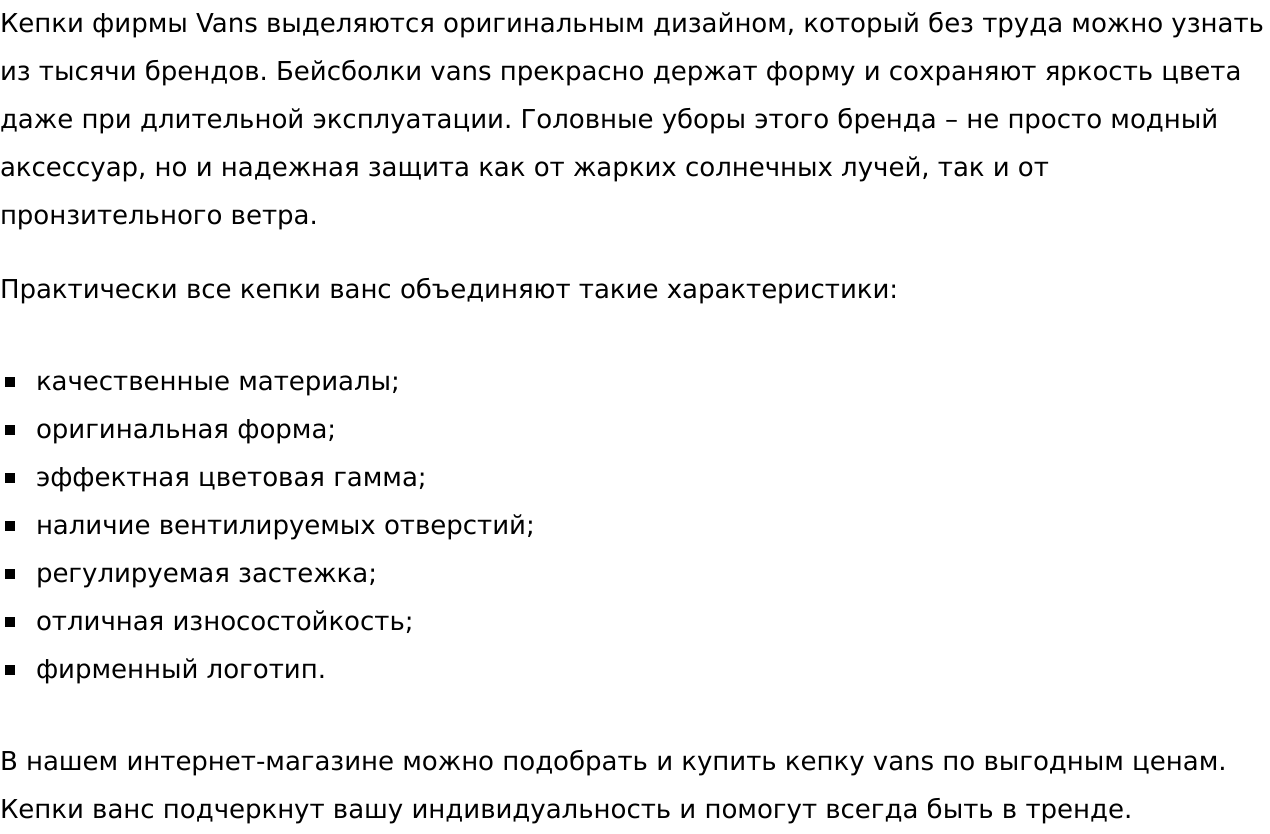 Кепки фирмы Vans выделяются оригинальным дизайном, который без труда можно узнать из тысячи брендов. Бейсболки vans прекрасно держат форму и сохраняют яркость цвета даже при длительной эксплуатации. Головные уборы этого бренда – не просто модный аксессуар, но и надежная защита как от жарких солнечных лучей, так и от пронзительного ветра.

Практически все кепки ванс объединяют такие характеристики:

- качественные материалы;
- оригинальная форма;
- эффектная цветовая гамма;
- наличие вентилируемых отверстий;
- регулируемая застежка;
- отличная износостойкость;
- фирменный логотип.

В нашем интернет-магазине можно подобрать и купить кепку vans по выгодным ценам. Кепки ванс подчеркнут вашу индивидуальность и помогут всегда быть в тренде.